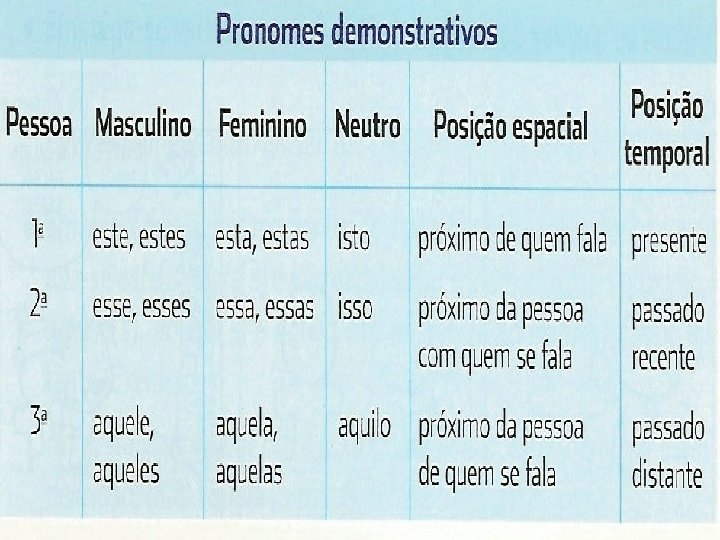 Pronomes demonstrativos

| Pessoa | Masculino | Feminino | Neutro | Posição espacial | Posição temporal |
|---|---|---|---|---|---|
| 1ª | este, estes | esta, estas | isto | próximo de quem fala | presente |
| 2ª | esse, esses | essa, essas | isso | próximo da pessoa com quem se fala | passado recente |
| 3ª | aquele, aqueles | aquela, aquelas | aquilo | próximo da pessoa de quem se fala | passado distante |